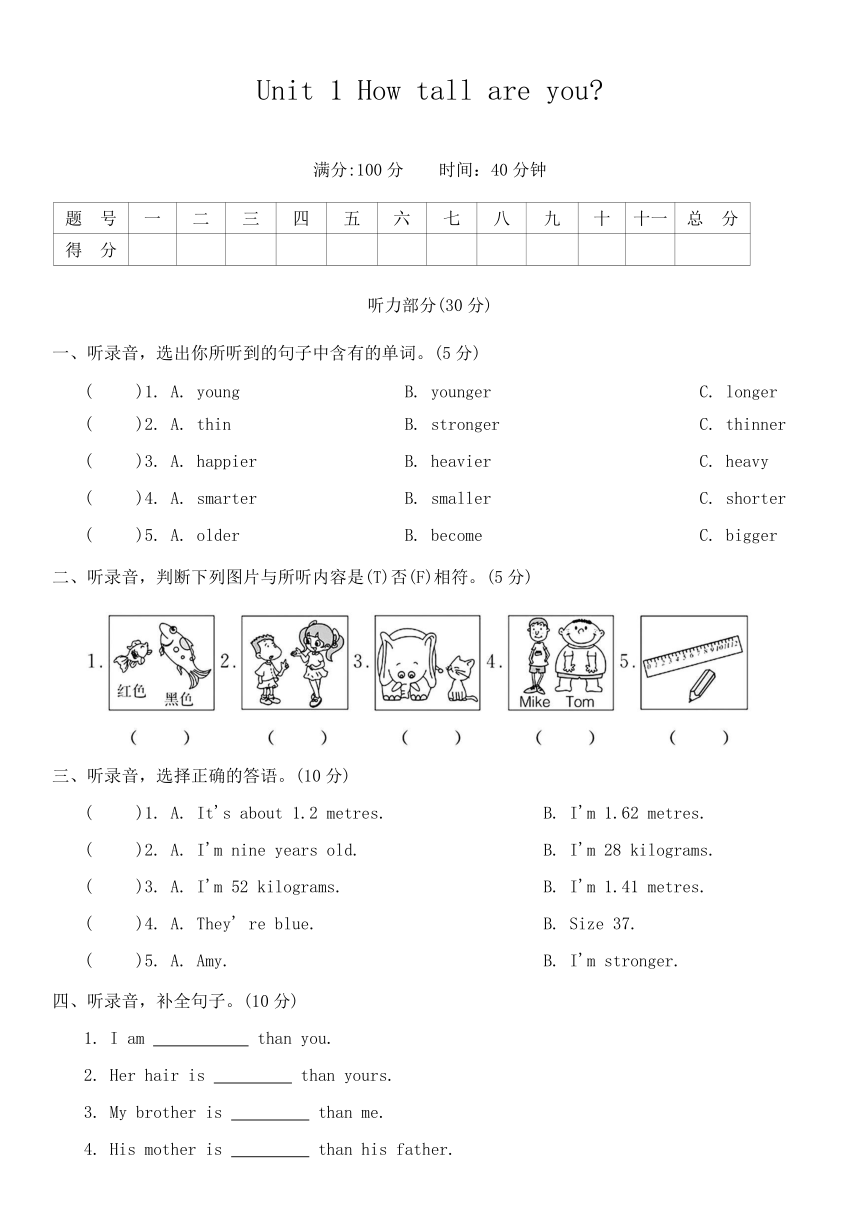 Unit 1 How tall are you?

满分:100 分　　时间：40 分钟

| 题　号 | 一 | 二 | 三 | 四 | 五 | 六 | 七 | 八 | 九 | 十 | 十一 | 总　分 |
|---|---|---|---|---|---|---|---|---|---|---|---|---|
| 得　分 | | | | | | | | | | | | |

听力部分(30 分)

一、听录音，选出你所听到的句子中含有的单词。(5 分)

(　　)1. A. young　　B. younger　　C. longer

(　　)2. A. thin　　B. stronger　　C. thinner

(　　)3. A. happier　　B. heavier　　C. heavy

(　　)4. A. smarter　　B. smaller　　C. shorter

(　　)5. A. older　　B. become　　C. bigger

二、听录音，判断下列图片与所听内容是(T)否(F)相符。(5 分)

1. 红色　黑色　2.　3.　4. Mike　Tom　5.

(　　)　(　　)　(　　)　(　　)　(　　)

三、听录音，选择正确的答语。(10 分)

(　　)1. A. It's about 1.2 metres.　　B. I'm 1.62 metres.

(　　)2. A. I'm nine years old.　　B. I'm 28 kilograms.

(　　)3. A. I'm 52 kilograms.　　B. I'm 1.41 metres.

(　　)4. A. They' re blue.　　B. Size 37.

(　　)5. A. Amy.　　B. I'm stronger.

四、听录音，补全句子。(10 分)

1. I am ___________ than you.

2. Her hair is _________ than yours.

3. My brother is _________ than me.

4. His mother is _________ than his father.